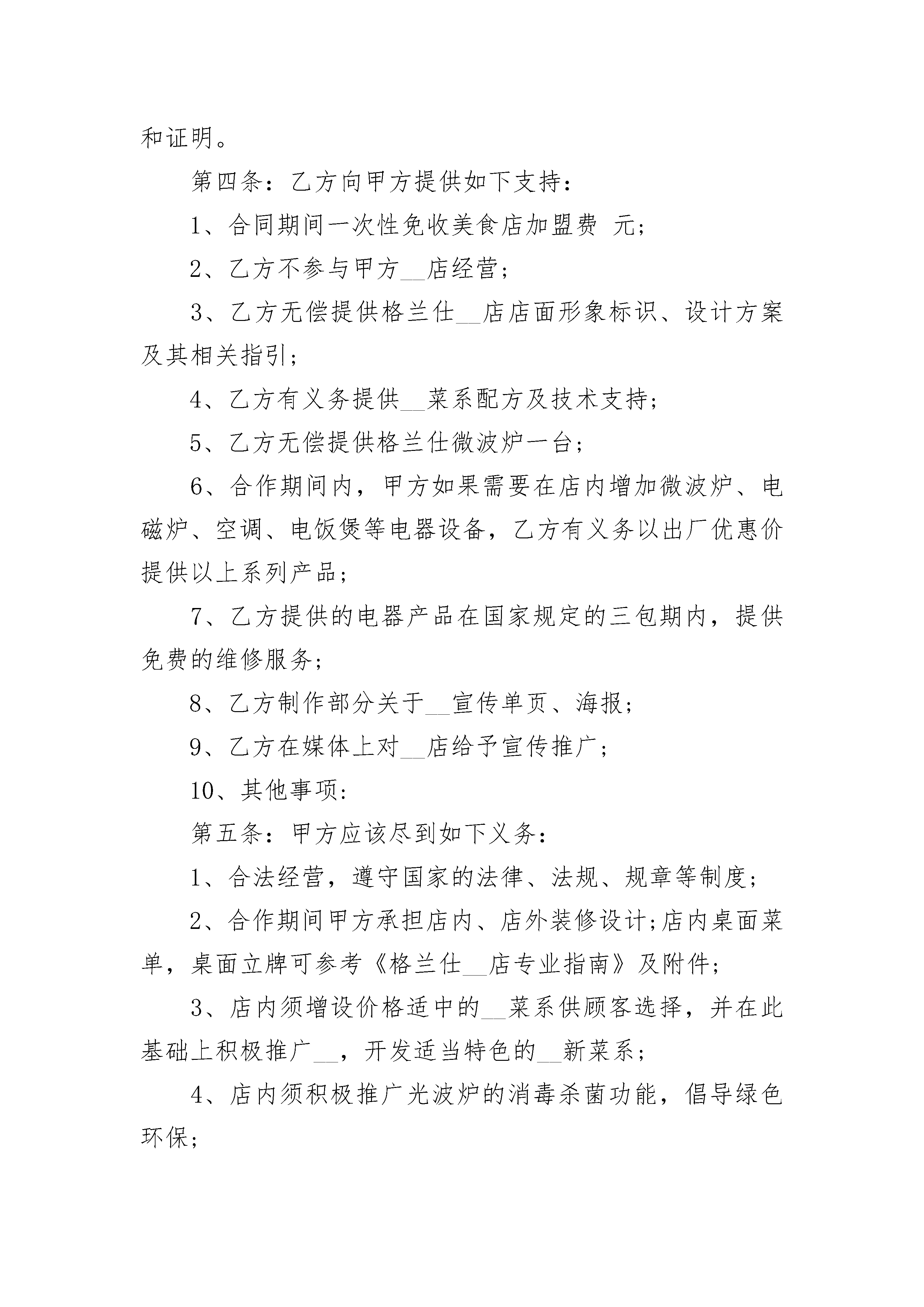 和证明。

第四条：乙方向甲方提供如下支持：

1、合同期间一次性免收美食店加盟费 元;

2、乙方不参与甲方__店经营;

3、乙方无偿提供格兰仕__店店面形象标识、设计方案及其相关指引;

4、乙方有义务提供__菜系配方及技术支持;

5、乙方无偿提供格兰仕微波炉一台;

6、合作期间内，甲方如果需要在店内增加微波炉、电磁炉、空调、电饭煲等电器设备，乙方有义务以出厂优惠价提供以上系列产品;

7、乙方提供的电器产品在国家规定的三包期内，提供免费的维修服务;

8、乙方制作部分关于__宣传单页、海报;

9、乙方在媒体上对__店给予宣传推广;

10、其他事项:

第五条：甲方应该尽到如下义务：

1、合法经营，遵守国家的法律、法规、规章等制度;

2、合作期间甲方承担店内、店外装修设计;店内桌面菜单，桌面立牌可参考《格兰仕__店专业指南》及附件;

3、店内须增设价格适中的__菜系供顾客选择，并在此基础上积极推广__，开发适当特色的__新菜系;

4、店内须积极推广光波炉的消毒杀菌功能，倡导绿色环保;